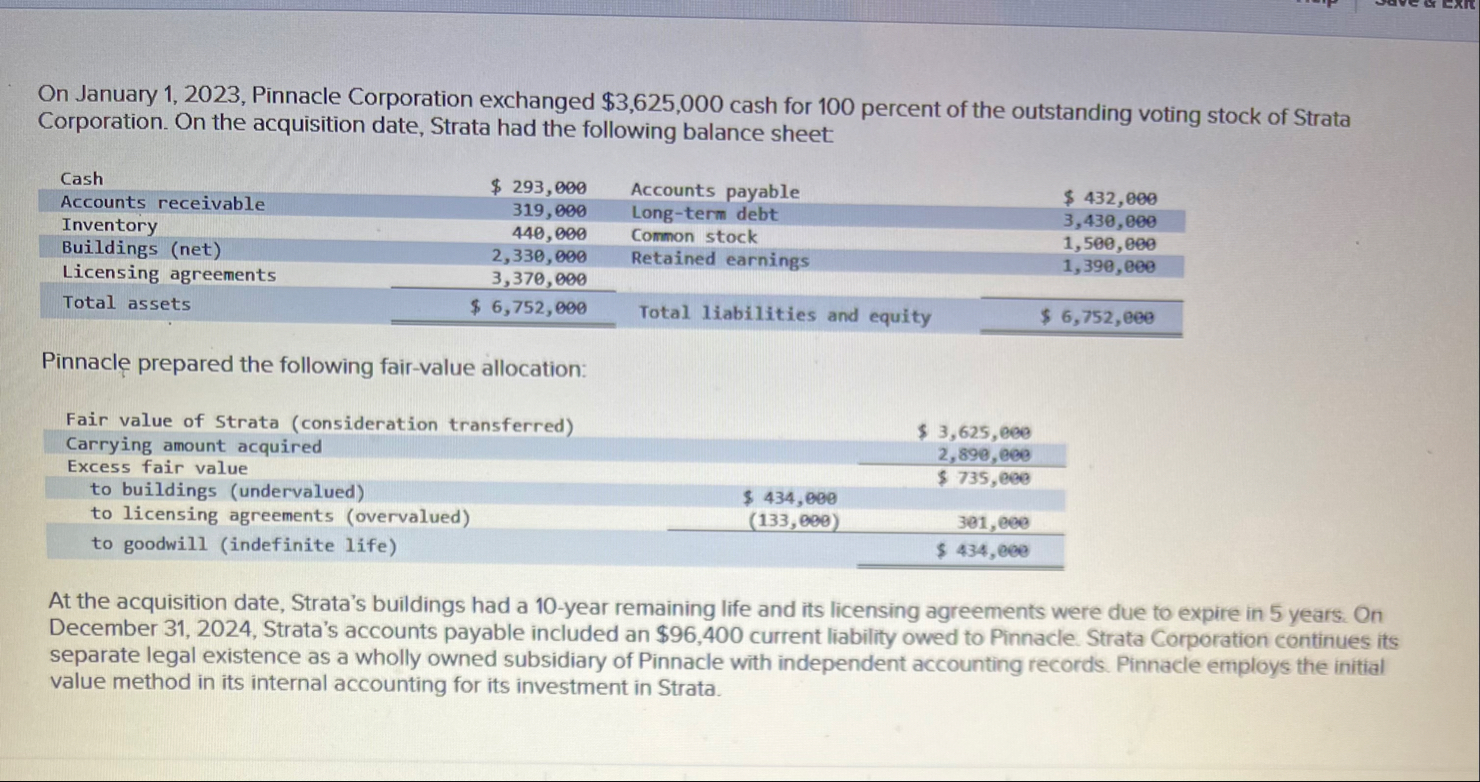 Save & Exit

On January 1, 2023, Pinnacle Corporation exchanged $3,625,000 cash for 100 percent of the outstanding voting stock of Strata Corporation. On the acquisition date, Strata had the following balance sheet:

| | | | |
|---|---|---|---|
| Cash | $ 293,000 | Accounts payable | $ 432,000 |
| Accounts receivable | 319,000 | Long-term debt | 3,430,000 |
| Inventory | 440,000 | Common stock | 1,500,000 |
| Buildings (net) | 2,330,000 | Retained earnings | 1,390,000 |
| Licensing agreements | 3,370,000 | | |
| Total assets | $ 6,752,000 | Total liabilities and equity | $ 6,752,000 |

Pinnacle prepared the following fair-value allocation:

| | | |
|---|---|---|
| Fair value of Strata (consideration transferred) | | $ 3,625,000 |
| Carrying amount acquired | | 2,890,000 |
| Excess fair value | | $ 735,000 |
| to buildings (undervalued) | $ 434,000 | |
| to licensing agreements (overvalued) | (133,000) | 301,000 |
| to goodwill (indefinite life) | | $ 434,000 |

At the acquisition date, Strata's buildings had a 10-year remaining life and its licensing agreements were due to expire in 5 years. On December 31, 2024, Strata's accounts payable included an $96,400 current liability owed to Pinnacle. Strata Corporation continues its separate legal existence as a wholly owned subsidiary of Pinnacle with independent accounting records. Pinnacle employs the initial value method in its internal accounting for its investment in Strata.